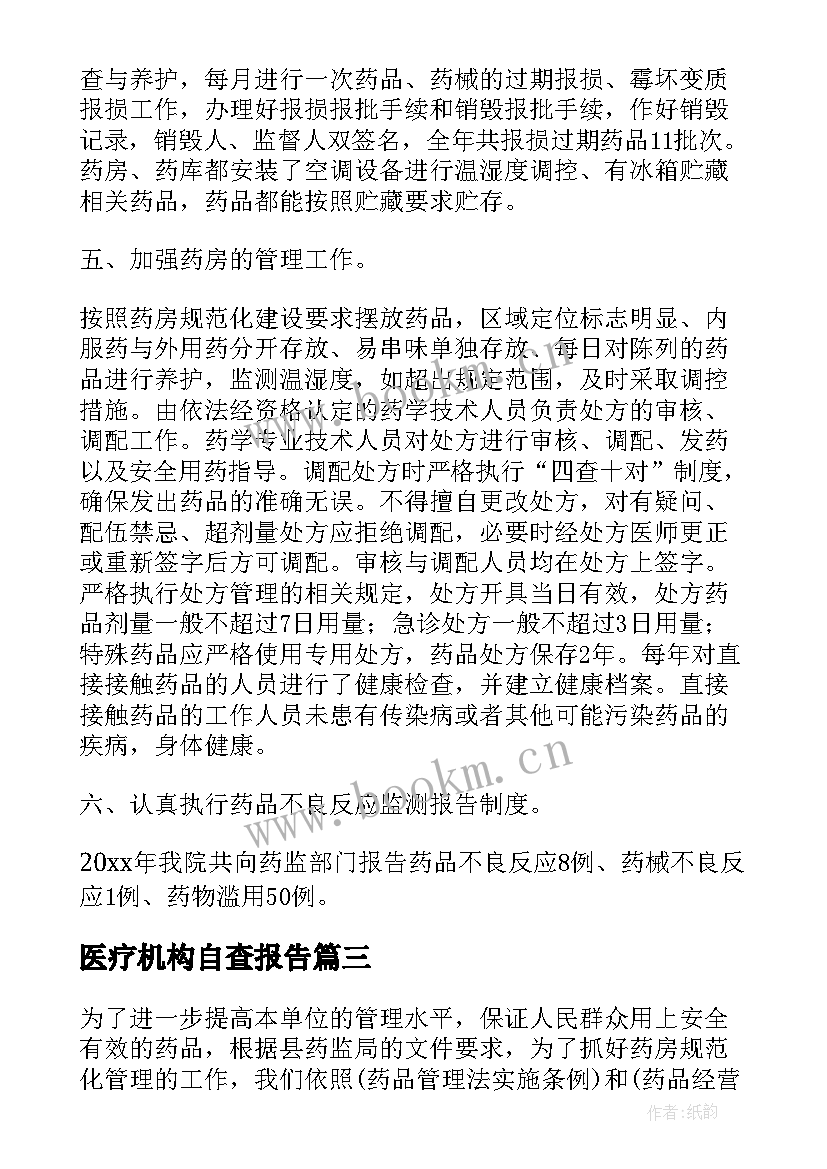 查与养护，每月进行一次药品、药械的过期报损、霉坏变质报损工作，办理好报损报批手续和销毁报批手续，作好销毁记录，销毁人、监督人双签名，全年共报损过期药品11批次。药房、药库都安装了空调设备进行温湿度调控、有冰箱贮藏相关药品，药品都能按照贮藏要求贮存。

五、加强药房的管理工作。

按照药房规范化建设要求摆放药品，区域定位标志明显、内服药与外用药分开存放、易串味单独存放、每日对陈列的药品进行养护，监测温湿度，如超出规定范围，及时采取调控措施。由依法经资格认定的药学技术人员负责处方的审核、调配工作。药学专业技术人员对处方进行审核、调配、发药以及安全用药指导。调配处方时严格执行“四查十对”制度，确保发出药品的准确无误。不得擅自更改处方，对有疑问、配伍禁忌、超剂量处方应拒绝调配，必要时经处方医师更正或重新签字后方可调配。审核与调配人员均在处方上签字。严格执行处方管理的相关规定，处方开具当日有效，处方药品剂量一般不超过7日用量；急诊处方一般不超过3日用量；特殊药品应严格使用专用处方，药品处方保存2年。每年对直接接触药品的人员进行了健康检查，并建立健康档案。直接接触药品的工作人员未患有传染病或者其他可能污染药品的疾病，身体健康。

六、认真执行药品不良反应监测报告制度。

20xx年我院共向药监部门报告药品不良反应8例、药械不良反应1例、药物滥用50例。

医疗机构自查报告篇三

为了进一步提高本单位的管理水平，保证人民群众用上安全有效的药品，根据县药监局的文件要求，为了抓好药房规范化管理的工作，我们依照(药品管理法实施条例)和(药品经营

www.bookm.cn

作者:纸韵